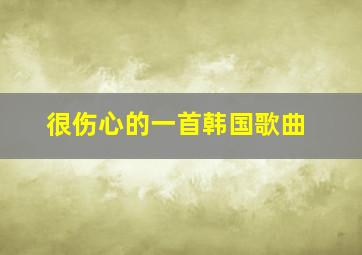 很伤心的一首韩国歌曲